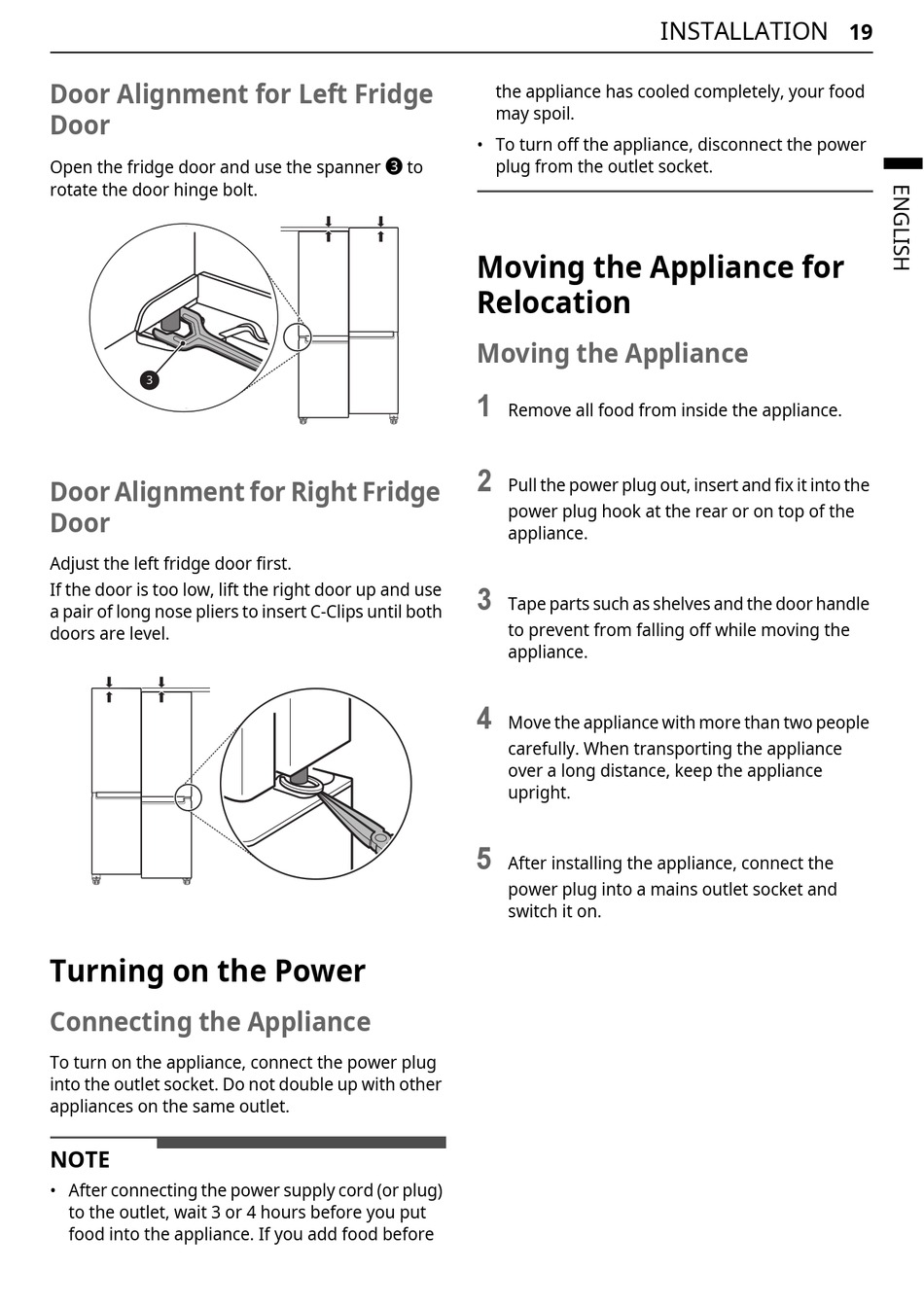 INSTALLATION 19

ENGLISH

Door Alignment for Left Fridge Door

Open the fridge door and use the spanner ❸ to rotate the door hinge bolt.

3

Door Alignment for Right Fridge Door

Adjust the left fridge door first.

If the door is too low, lift the right door up and use a pair of long nose pliers to insert C-Clips until both doors are level.

Turning on the Power

Connecting the Appliance

To turn on the appliance, connect the power plug into the outlet socket. Do not double up with other appliances on the same outlet.

NOTE

• After connecting the power supply cord (or plug) to the outlet, wait 3 or 4 hours before you put food into the appliance. If you add food before the appliance has cooled completely, your food may spoil.

• To turn off the appliance, disconnect the power plug from the outlet socket.

Moving the Appliance for Relocation

Moving the Appliance

1 Remove all food from inside the appliance.

2 Pull the power plug out, insert and fix it into the power plug hook at the rear or on top of the appliance.

3 Tape parts such as shelves and the door handle to prevent from falling off while moving the appliance.

4 Move the appliance with more than two people carefully. When transporting the appliance over a long distance, keep the appliance upright.

5 After installing the appliance, connect the power plug into a mains outlet socket and switch it on.